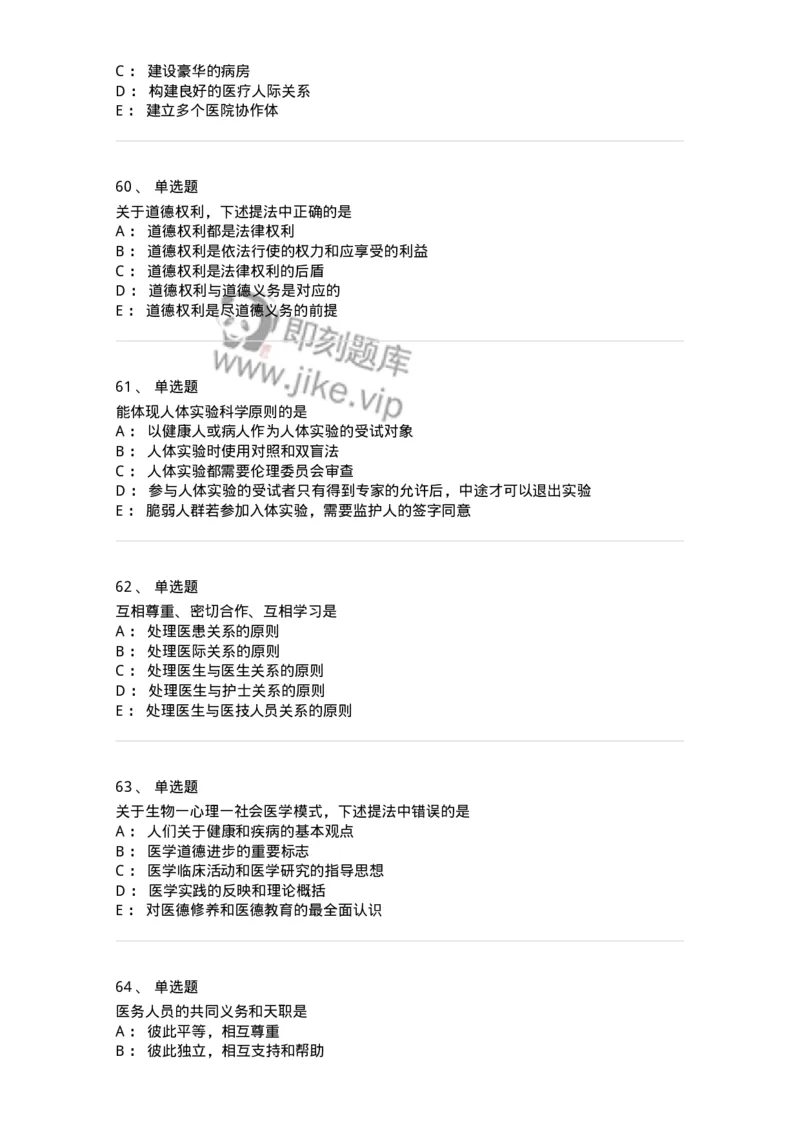 C： 建设豪华的病房
D： 构建良好的医疗人际关系
E： 建立多个医院协作体

60、 单选题

关于道德权利，下述提法中正确的是
A： 道德权利都是法律权利
B： 道德权利是依法行使的权力和应享受的利益
C： 道德权利是法律权利的后盾
D： 道德权利与道德义务是对应的
E： 道德权利是尽道德义务的前提

即刻题库
www.jike.vip

61、 单选题

能体现人体实验科学原则的是
A： 以健康人或病人作为人体实验的受试对象
B： 人体实验时使用对照和双盲法
C： 人体实验都需要伦理委员会审查
D： 参与人体实验的受试者只有得到专家的允许后，中途才可以退出实验
E： 脆弱人群若参加入体实验，需要监护人的签字同意

62、 单选题

互相尊重、密切合作、互相学习是
A： 处理医患关系的原则
B： 处理医际关系的原则
C： 处理医生与医生关系的原则
D： 处理医生与护士关系的原则
E： 处理医生与医技人员关系的原则

63、 单选题

关于生物一心理一社会医学模式，下述提法中错误的是
A： 人们关于健康和疾病的基本观点
B： 医学道德进步的重要标志
C： 医学临床活动和医学研究的指导思想
D： 医学实践的反映和理论概括
E： 对医德修养和医德教育的最全面认识

64、 单选题

医务人员的共同义务和天职是
A： 彼此平等，相互尊重
B： 彼此独立，相互支持和帮助